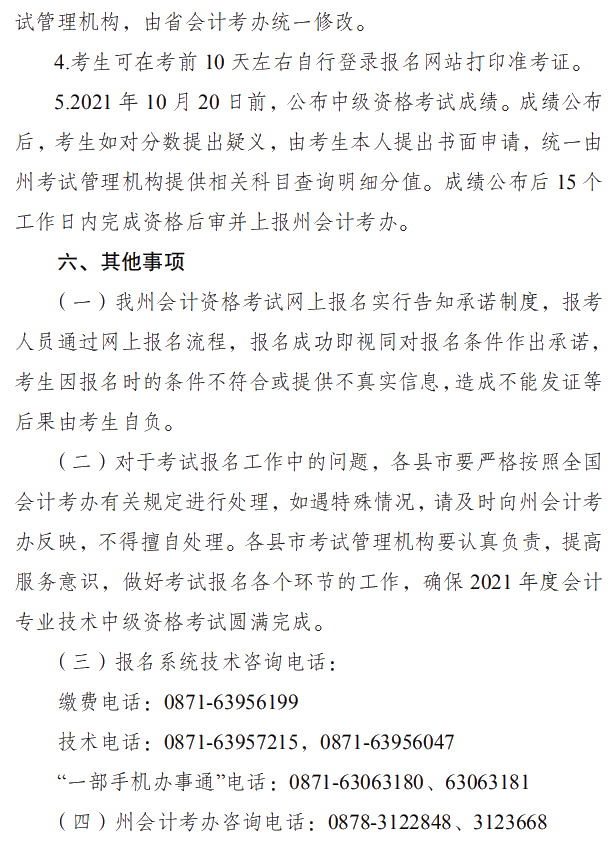 试管理机构，由省会计考办统一修改。

4.考生可在考前 10 天左右自行登录报名网站打印准考证。

5.2021 年 10 月 20 日前，公布中级资格考试成绩。成绩公布后，考生如对分数提出疑义，由考生本人提出书面申请，统一由州考试管理机构提供相关科目查询明细分值。成绩公布后 15 个工作日内完成资格后审并上报州会计考办。

六、其他事项

（一）我州会计资格考试网上报名实行告知承诺制度，报考人员通过网上报名流程，报名成功即视同对报名条件作出承诺，考生因报名时的条件不符合或提供不真实信息，造成不能发证等后果由考生自负。

（二）对于考试报名工作中的问题，各县市要严格按照全国会计考办有关规定进行处理，如遇特殊情况，请及时向州会计考办反映，不得擅自处理。各县市考试管理机构要认真负责，提高服务意识，做好考试报名各个环节的工作，确保 2021 年度会计专业技术中级资格考试圆满完成。

（三）报名系统技术咨询电话：

缴费电话：0871-63956199

技术电话：0871-63957215，0871-63956047

“一部手机办事通”电话：0871-63063180、63063181

（四）州会计考办咨询电话：0878-3122848、3123668